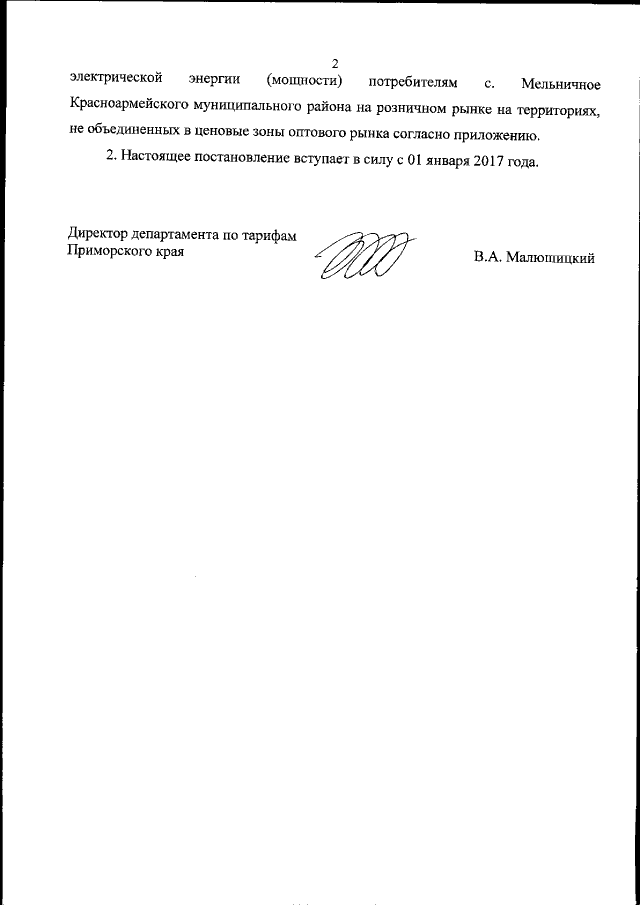 2

электрической энергии (мощности) потребителям с. Мельничное Красноармейского муниципального района на розничном рынке на территориях, не объединенных в ценовые зоны оптового рынка согласно приложению.

2. Настоящее постановление вступает в силу с 01 января 2017 года.

Директор департамента по тарифам Приморского края

В.А. Малюшицкий